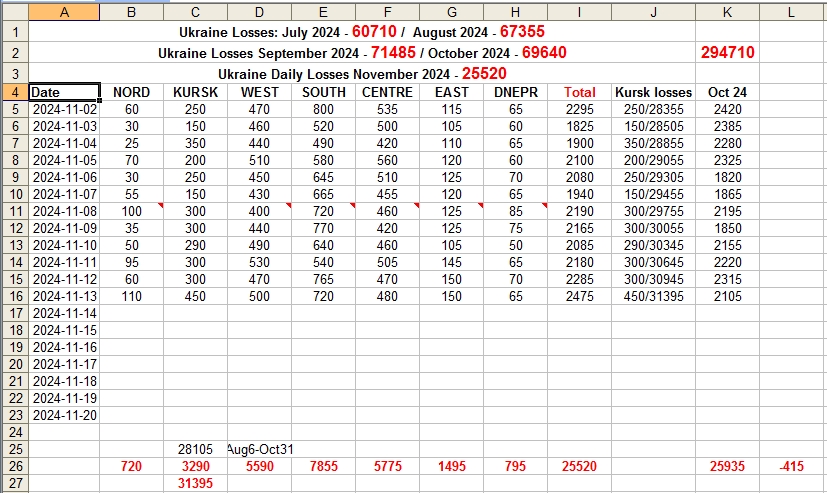 |   | A | B | C | D | E | F | G | H | I | J | K | L |
|---|---|---|---|---|---|---|---|---|---|---|---|---|
| 1 | Ukraine Losses: July 2024 - 60710 / August 2024 - 67355 | | | | | | | | | | | |
| 2 | Ukraine Losses September 2024 - 71485 / October 2024 - 69640 | | | | | | | | | | 294710 | |
| 3 | Ukraine Daily Losses November 2024 - 25520 | | | | | | | | | | | |
| 4 | Date | NORD | KURSK | WEST | SOUTH | CENTRE | EAST | DNEPR | Total | Kursk losses | Oct 24 | |
| 5 | 2024-11-02 | 60 | 250 | 470 | 800 | 535 | 115 | 65 | 2295 | 250/28355 | 2420 | |
| 6 | 2024-11-03 | 30 | 150 | 460 | 520 | 500 | 105 | 60 | 1825 | 150/28505 | 2385 | |
| 7 | 2024-11-04 | 25 | 350 | 440 | 490 | 420 | 110 | 65 | 1900 | 350/28855 | 2280 | |
| 8 | 2024-11-05 | 70 | 200 | 510 | 580 | 560 | 120 | 60 | 2100 | 200/29055 | 2325 | |
| 9 | 2024-11-06 | 30 | 250 | 450 | 645 | 510 | 125 | 70 | 2080 | 250/29305 | 1820 | |
| 10 | 2024-11-07 | 55 | 150 | 430 | 665 | 455 | 120 | 65 | 1940 | 150/29455 | 1865 | |
| 11 | 2024-11-08 | 100 | 300 | 400 | 720 | 460 | 125 | 85 | 2190 | 300/29755 | 2195 | |
| 12 | 2024-11-09 | 35 | 300 | 440 | 770 | 420 | 125 | 75 | 2165 | 300/30055 | 1850 | |
| 13 | 2024-11-10 | 50 | 290 | 490 | 640 | 460 | 105 | 50 | 2085 | 290/30345 | 2155 | |
| 14 | 2024-11-11 | 95 | 300 | 530 | 540 | 505 | 145 | 65 | 2180 | 300/30645 | 2220 | |
| 15 | 2024-11-12 | 60 | 300 | 470 | 765 | 470 | 150 | 70 | 2285 | 300/30945 | 2315 | |
| 16 | 2024-11-13 | 110 | 450 | 500 | 720 | 480 | 150 | 65 | 2475 | 450/31395 | 2105 | |
| 17 | 2024-11-14 | | | | | | | | | | | |
| 18 | 2024-11-15 | | | | | | | | | | | |
| 19 | 2024-11-16 | | | | | | | | | | | |
| 20 | 2024-11-17 | | | | | | | | | | | |
| 21 | 2024-11-18 | | | | | | | | | | | |
| 22 | 2024-11-19 | | | | | | | | | | | |
| 23 | 2024-11-20 | | | | | | | | | | | |
| 24 | | | | | | | | | | | | |
| 25 | | | 28105 | Aug6-Oct31 | | | | | | | | |
| 26 | | 720 | 3290 | 5590 | 7855 | 5775 | 1495 | 795 | 25520 | | 25935 | -415 |
| 27 | | | 31395 | | | | | | | | | |